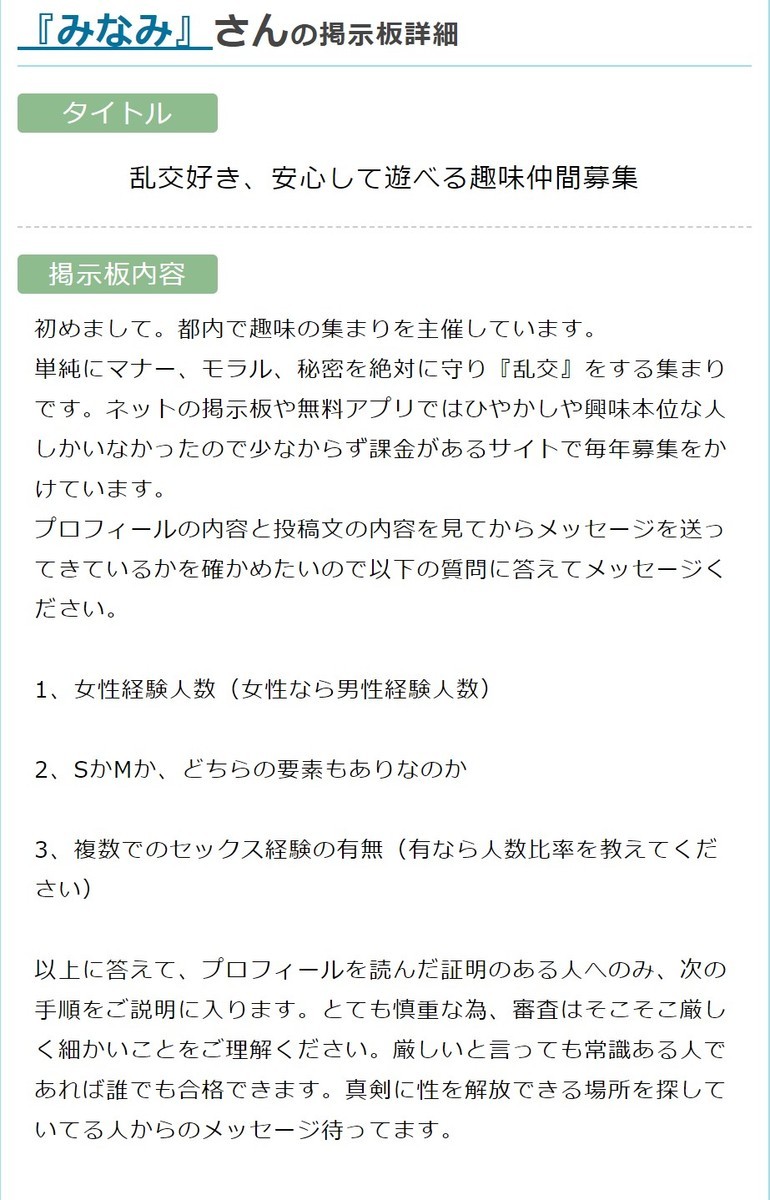 『みなみ』さんの掲示板詳細

タイトル

乱交好き、安心して遊べる趣味仲間募集

掲示板内容

初めまして。都内で趣味の集まりを主催しています。
単純にマナー、モラル、秘密を絶対に守り『乱交』をする集まりです。ネットの掲示板や無料アプリではひやかしや興味本位な人しかいなかったので少なからず課金があるサイトで毎年募集をかけています。
プロフィールの内容と投稿文の内容を見てからメッセージを送ってきているかを確かめたいので以下の質問に答えてメッセージください。

1、女性経験人数（女性なら男性経験人数）

2、SかMか、どちらの要素もありなのか

3、複数でのセックス経験の有無（有なら人数比率を教えてください）

以上に答えて、プロフィールを読んだ証明のある人へのみ、次の手順をご説明に入ります。とても慎重な為、審査はそこそこ厳しく細かいことをご理解ください。厳しいと言っても常識ある人であれば誰でも合格できます。真剣に性を解放できる場所を探していてる人からのメッセージ待ってます。